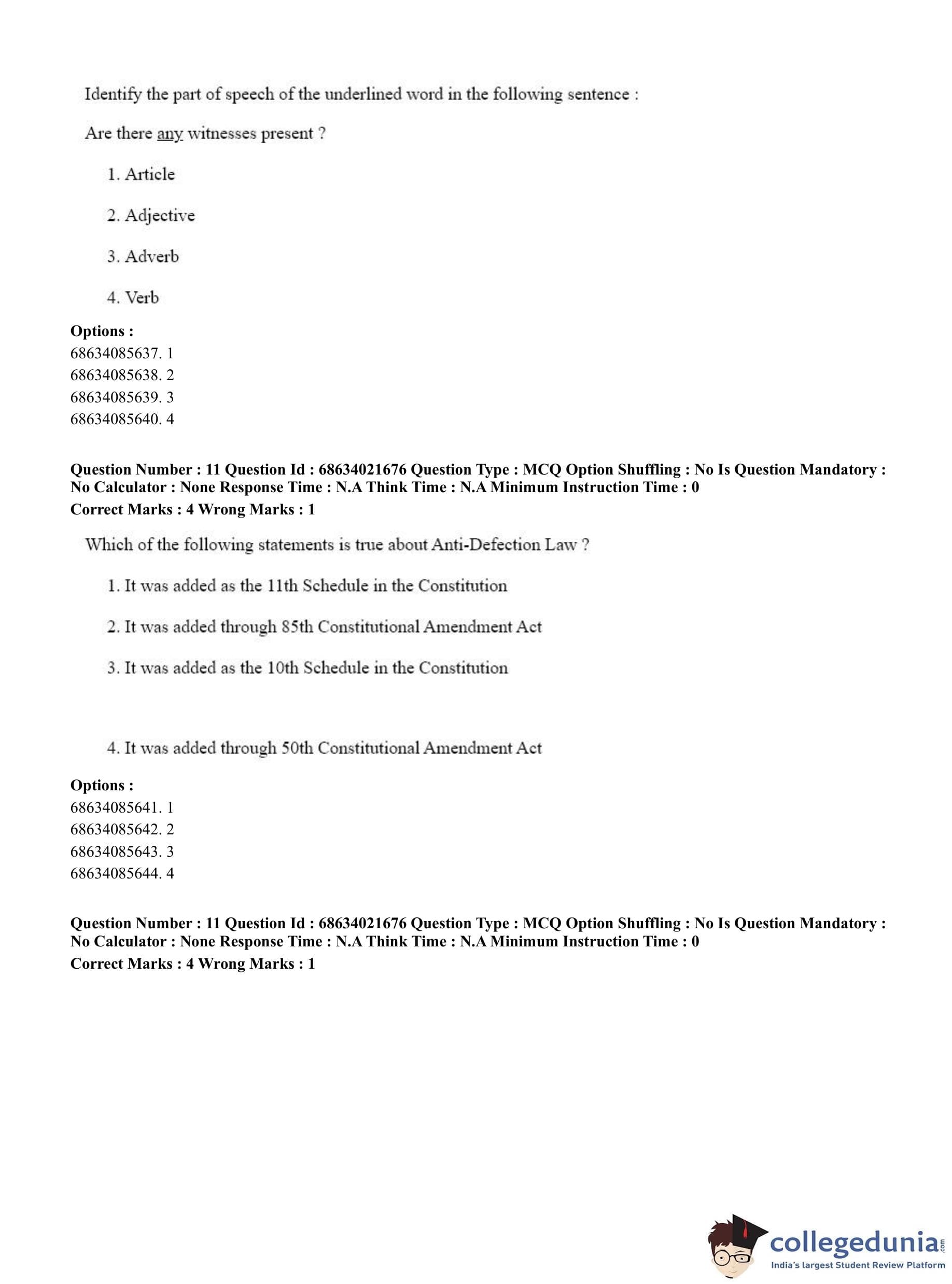 Identify the part of speech of the underlined word in the following sentence :

Are there any witnesses present ?

1. Article

2. Adjective

3. Adverb

4. Verb

**Options :**
68634085637. 1
68634085638. 2
68634085639. 3
68634085640. 4

**Question Number : 11 Question Id : 68634021676 Question Type : MCQ Option Shuffling : No Is Question Mandatory : No Calculator : None Response Time : N.A Think Time : N.A Minimum Instruction Time : 0**
**Correct Marks : 4 Wrong Marks : 1**

Which of the following statements is true about Anti-Defection Law ?

1. It was added as the 11th Schedule in the Constitution

2. It was added through 85th Constitutional Amendment Act

3. It was added as the 10th Schedule in the Constitution

4. It was added through 50th Constitutional Amendment Act

**Options :**
68634085641. 1
68634085642. 2
68634085643. 3
68634085644. 4

**Question Number : 11 Question Id : 68634021676 Question Type : MCQ Option Shuffling : No Is Question Mandatory : No Calculator : None Response Time : N.A Think Time : N.A Minimum Instruction Time : 0**
**Correct Marks : 4 Wrong Marks : 1**

collegedunia.com
India's largest Student Review Platform